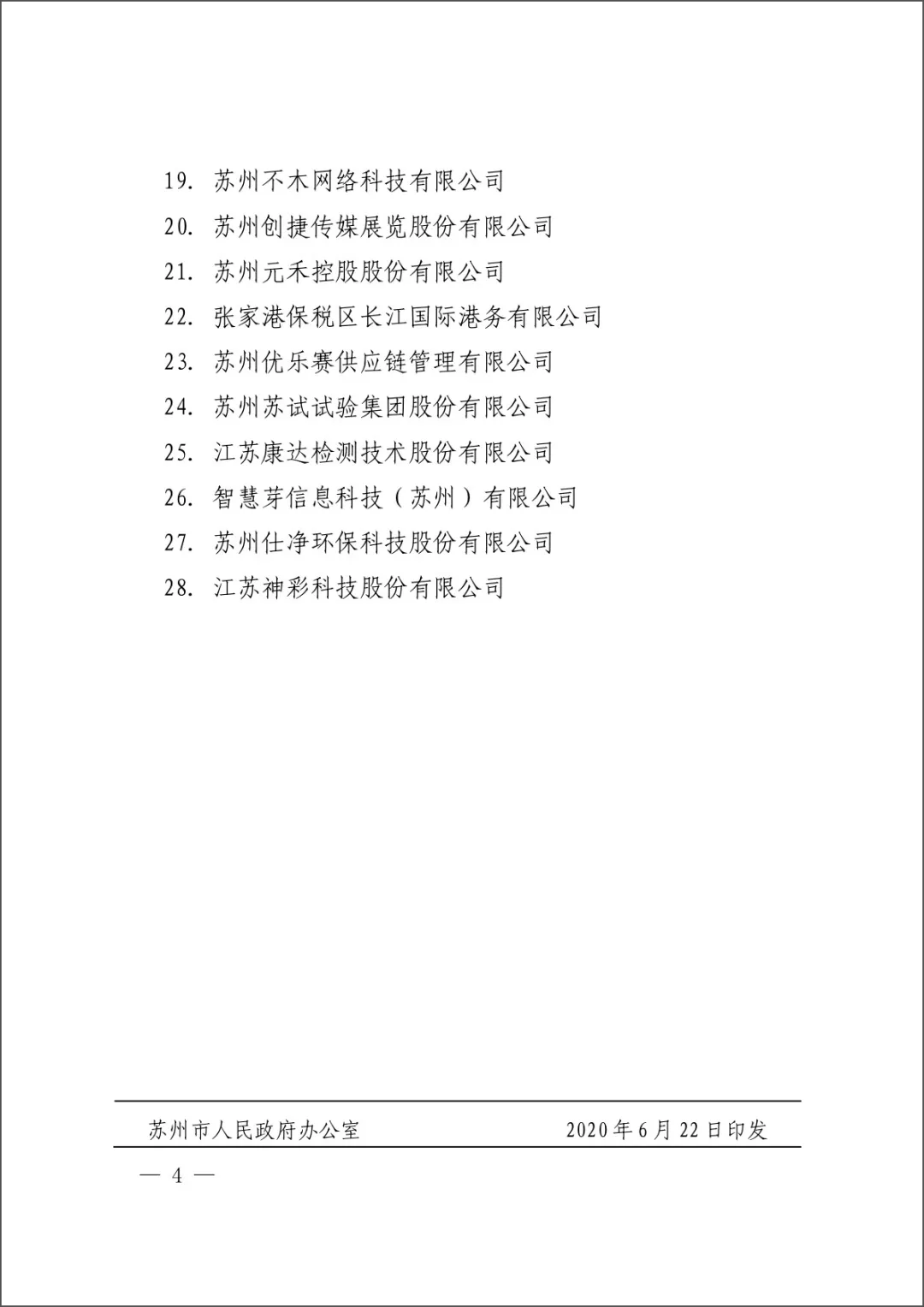 19. 苏州不木网络科技有限公司
20. 苏州创捷传媒展览股份有限公司
21. 苏州元禾控股股份有限公司
22. 张家港保税区长江国际港务有限公司
23. 苏州优乐赛供应链管理有限公司
24. 苏州苏试试验集团股份有限公司
25. 江苏康达检测技术股份有限公司
26. 智慧芽信息科技（苏州）有限公司
27. 苏州仕净环保科技股份有限公司
28. 江苏神彩科技股份有限公司

苏州市人民政府办公室 2020年6月22日印发

— 4 —